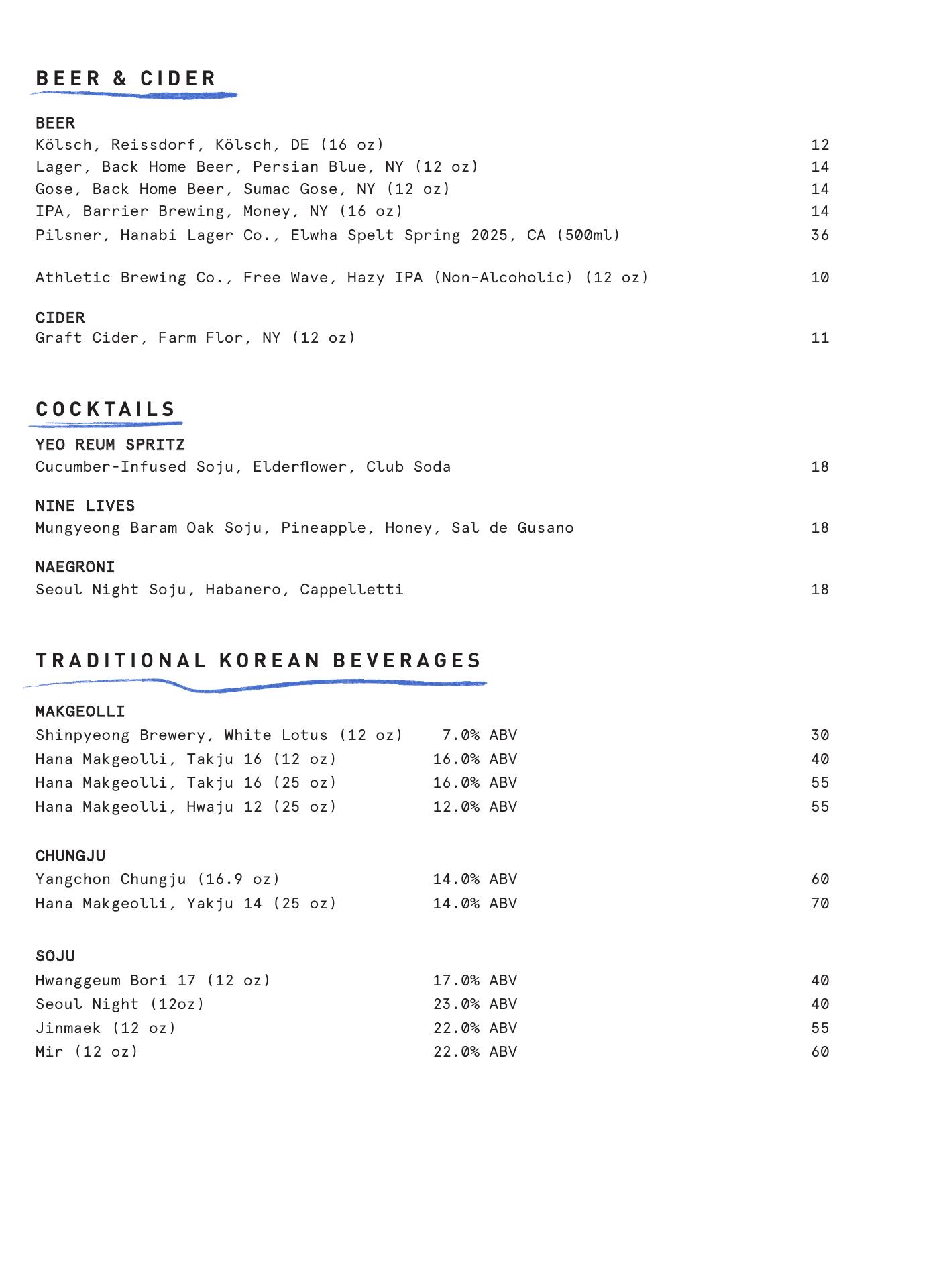 BEER & CIDER

BEER
Kölsch, Reissdorf, Kölsch, DE (16 oz) 12
Lager, Back Home Beer, Persian Blue, NY (12 oz) 14
Gose, Back Home Beer, Sumac Gose, NY (12 oz) 14
IPA, Barrier Brewing, Money, NY (16 oz) 14
Pilsner, Hanabi Lager Co., Elwha Spelt Spring 2025, CA (500ml) 36

Athletic Brewing Co., Free Wave, Hazy IPA (Non-Alcoholic) (12 oz) 10

CIDER
Graft Cider, Farm Flor, NY (12 oz) 11

COCKTAILS

YEO REUM SPRITZ
Cucumber-Infused Soju, Elderflower, Club Soda 18

NINE LIVES
Mungyeong Baram Oak Soju, Pineapple, Honey, Sal de Gusano 18

NAEGRONI
Seoul Night Soju, Habanero, Cappelletti 18

TRADITIONAL KOREAN BEVERAGES

MAKGEOLLI
Shinpyeong Brewery, White Lotus (12 oz) 7.0% ABV 30
Hana Makgeolli, Takju 16 (12 oz) 16.0% ABV 40
Hana Makgeolli, Takju 16 (25 oz) 16.0% ABV 55
Hana Makgeolli, Hwaju 12 (25 oz) 12.0% ABV 55

CHUNGJU
Yangchon Chungju (16.9 oz) 14.0% ABV 60
Hana Makgeolli, Yakju 14 (25 oz) 14.0% ABV 70

SOJU
Hwanggeum Bori 17 (12 oz) 17.0% ABV 40
Seoul Night (12oz) 23.0% ABV 40
Jinmaek (12 oz) 22.0% ABV 55
Mir (12 oz) 22.0% ABV 60